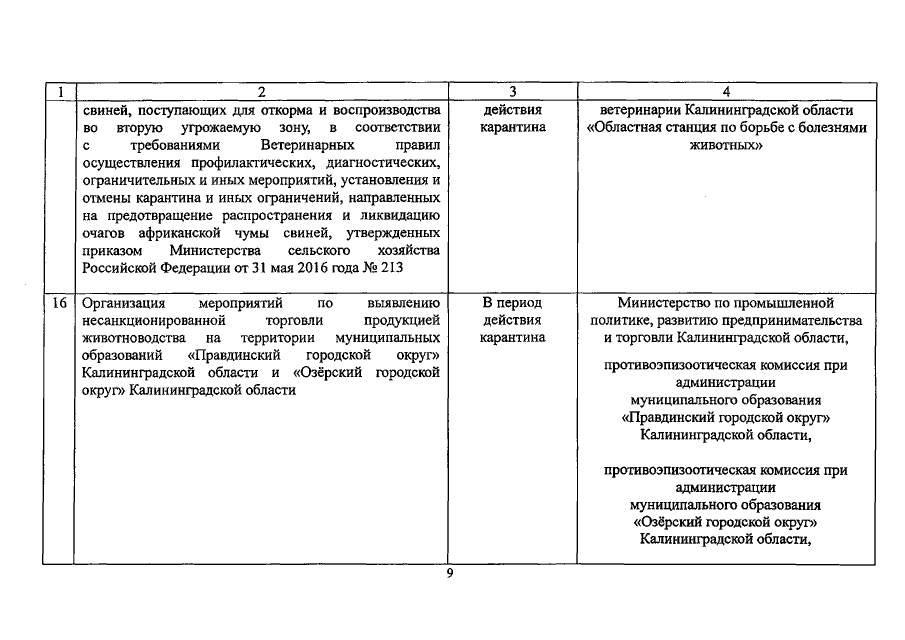 | 1 | 2 | 3 | 4 |
|---|---|---|---|
| | свиней, поступающих для откорма и воспроизводства во вторую угрожаемую зону, в соответствии с требованиями Ветеринарных правил осуществления профилактических, диагностических, ограничительных и иных мероприятий, установления и отмены карантина и иных ограничений, направленных на предотвращение распространения и ликвидацию очагов африканской чумы свиней, утвержденных приказом Министерства сельского хозяйства Российской Федерации от 31 мая 2016 года № 213 | действия карантина | ветеринарии Калининградской области «Областная станция по борьбе с болезнями животных» |
| 16 | Организация мероприятий по выявлению несанкционированной торговли продукцией животноводства на территории муниципальных образований «Правдинский городской округ» Калининградской области и «Озёрский городской округ» Калининградской области | В период действия карантина | Министерство по промышленной политике, развитию предпринимательства и торговли Калининградской области, противоэпизоотическая комиссия при администрации муниципального образования «Правдинский городской округ» Калининградской области, противоэпизоотическая комиссия при администрации муниципального образования «Озёрский городской округ» Калининградской области, |

9